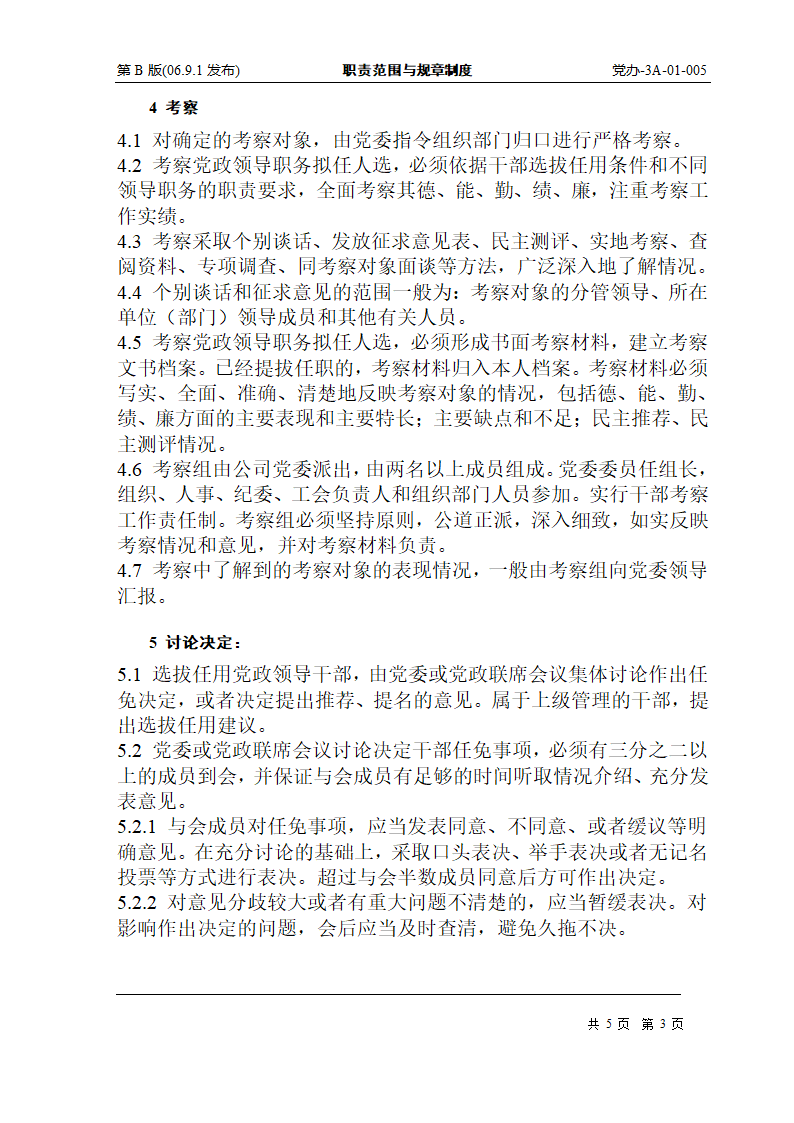 第 B 版(06.9.1 发布)　　职责范围与规章制度　　党办-3A-01-005

4 考察

4.1 对确定的考察对象，由党委指令组织部门归口进行严格考察。
4.2 考察党政领导职务拟任人选，必须依据干部选拔任用条件和不同领导职务的职责要求，全面考察其德、能、勤、绩、廉，注重考察工作实绩。
4.3 考察采取个别谈话、发放征求意见表、民主测评、实地考察、查阅资料、专项调查、同考察对象面谈等方法，广泛深入地了解情况。
4.4 个别谈话和征求意见的范围一般为：考察对象的分管领导、所在单位（部门）领导成员和其他有关人员。
4.5 考察党政领导职务拟任人选，必须形成书面考察材料，建立考察文书档案。已经提拔任职的，考察材料归入本人档案。考察材料必须写实、全面、准确、清楚地反映考察对象的情况，包括德、能、勤、绩、廉方面的主要表现和主要特长；主要缺点和不足；民主推荐、民主测评情况。
4.6 考察组由公司党委派出，由两名以上成员组成。党委委员任组长，组织、人事、纪委、工会负责人和组织部门人员参加。实行干部考察工作责任制。考察组必须坚持原则，公道正派，深入细致，如实反映考察情况和意见，并对考察材料负责。
4.7 考察中了解到的考察对象的表现情况，一般由考察组向党委领导汇报。

5 讨论决定：

5.1 选拔任用党政领导干部，由党委或党政联席会议集体讨论作出任免决定，或者决定提出推荐、提名的意见。属于上级管理的干部，提出选拔任用建议。
5.2 党委或党政联席会议讨论决定干部任免事项，必须有三分之二以上的成员到会，并保证与会成员有足够的时间听取情况介绍、充分发表意见。
5.2.1 与会成员对任免事项，应当发表同意、不同意、或者缓议等明确意见。在充分讨论的基础上，采取口头表决、举手表决或者无记名投票等方式进行表决。超过与会半数成员同意后方可作出决定。
5.2.2 对意见分歧较大或者有重大问题不清楚的，应当暂缓表决。对影响作出决定的问题，会后应当及时查清，避免久拖不决。

共 5 页 第 3 页